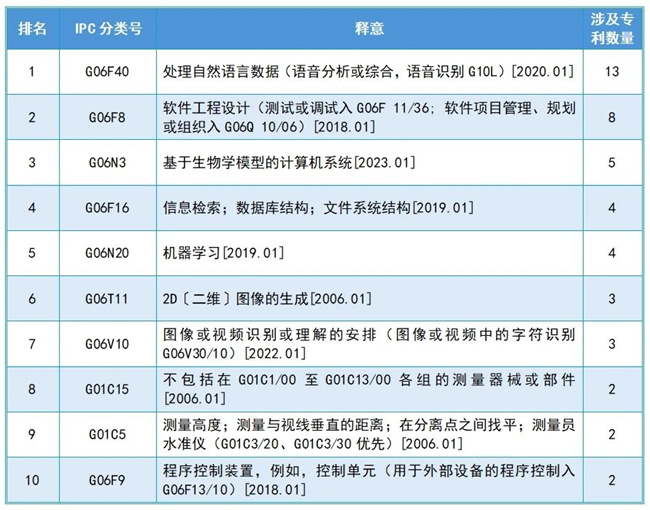 | 排名 | IPC分类号 | 释意 | 涉及专利数量 |
|---|---|---|---|
| 1 | G06F40 | 处理自然语言数据（语音分析或综合，语音识别G10L）[2020.01] | 13 |
| 2 | G06F8 | 软件工程设计（测试或调试入G06F 11/36；软件项目管理、规划或组织入G06Q 10/06）[2018.01] | 8 |
| 3 | G06N3 | 基于生物学模型的计算机系统[2023.01] | 5 |
| 4 | G06F16 | 信息检索；数据库结构；文件系统结构[2019.01] | 4 |
| 5 | G06N20 | 机器学习[2019.01] | 4 |
| 6 | G06T11 | 2D〔二维〕图像的生成[2006.01] | 3 |
| 7 | G06V10 | 图像或视频识别或理解的安排（图像或视频中的字符识别G06V30/10）[2022.01] | 3 |
| 8 | G01C15 | 不包括在G01C1/00至G01C13/00各组的测量器械或部件[2006.01] | 2 |
| 9 | G01C5 | 测量高度；测量与视线垂直的距离；在分离点之间找平；测量员水准仪（G01C3/20、G01C3/30优先）[2006.01] | 2 |
| 10 | G06F9 | 程序控制装置，例如，控制单元（用于外部设备的程序控制入G06F13/10）[2018.01] | 2 |